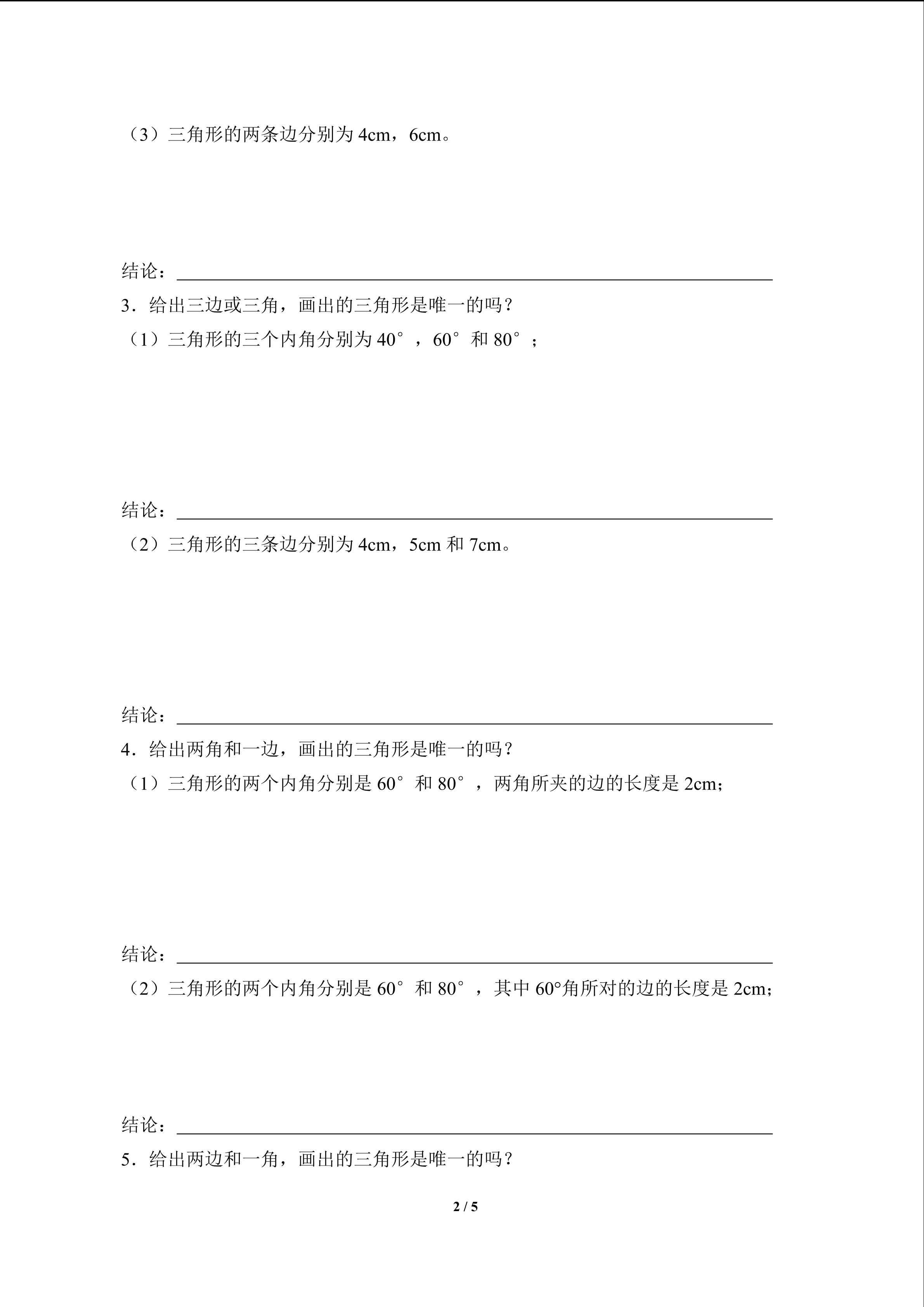 （3）三角形的两条边分别为4cm，6cm。

结论：____

3．给出三边或三角，画出的三角形是唯一的吗？

（1）三角形的三个内角分别为40°，60°和80°；

结论：____

（2）三角形的三条边分别为4cm，5cm和7cm。

结论：____

4．给出两角和一边，画出的三角形是唯一的吗？

（1）三角形的两个内角分别是60°和80°，两角所夹的边的长度是2cm；

结论：____

（2）三角形的两个内角分别是60°和80°，其中60°角所对的边的长度是2cm；

结论：____

5．给出两边和一角，画出的三角形是唯一的吗？

2 / 5